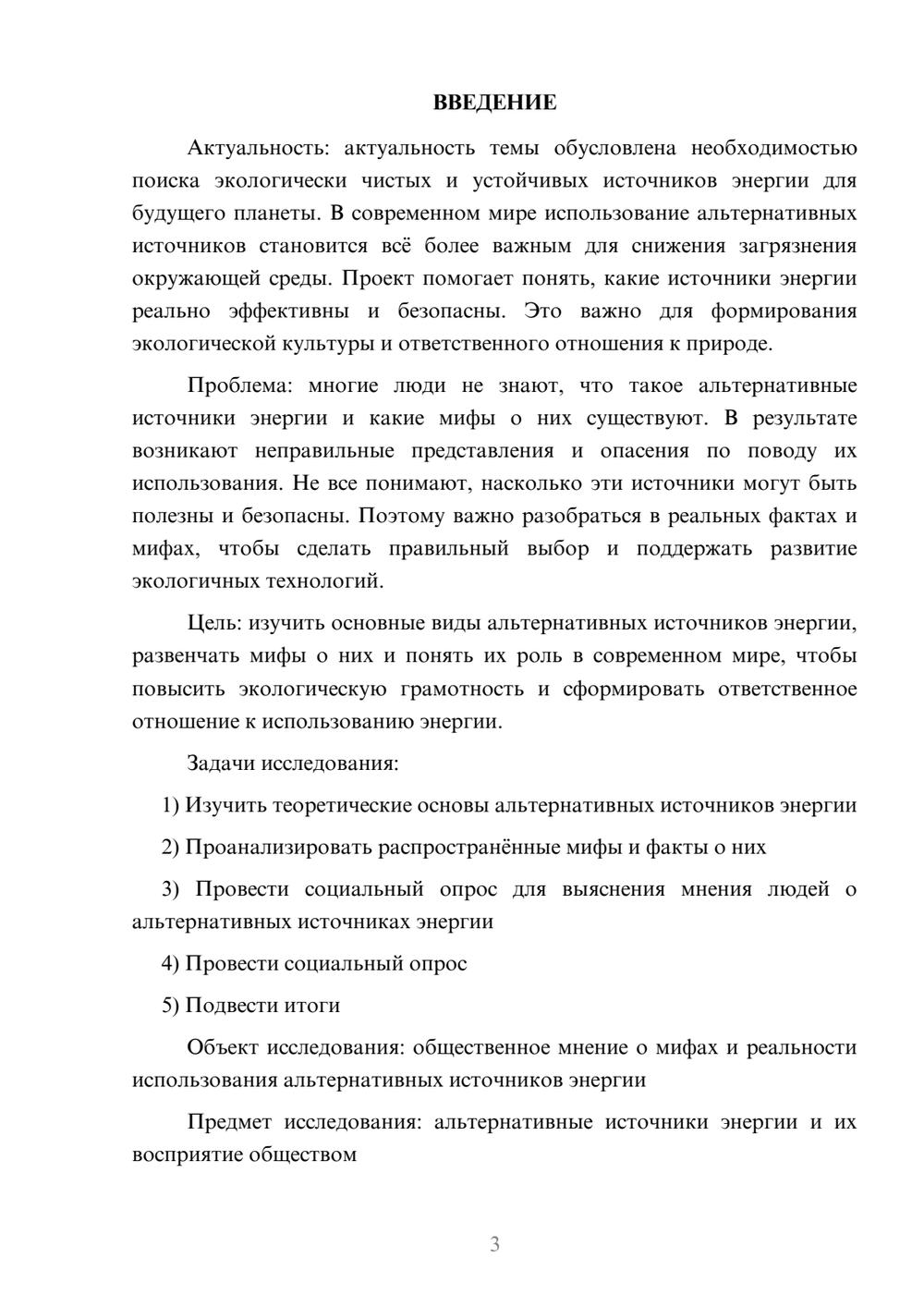 ВВЕДЕНИЕ

Актуальность: актуальность темы обусловлена необходимостью поиска экологически чистых и устойчивых источников энергии для будущего планеты. В современном мире использование альтернативных источников становится всё более важным для снижения загрязнения окружающей среды. Проект помогает понять, какие источники энергии реально эффективны и безопасны. Это важно для формирования экологической культуры и ответственного отношения к природе.

Проблема: многие люди не знают, что такое альтернативные источники энергии и какие мифы о них существуют. В результате возникают неправильные представления и опасения по поводу их использования. Не все понимают, насколько эти источники могут быть полезны и безопасны. Поэтому важно разобраться в реальных фактах и мифах, чтобы сделать правильный выбор и поддержать развитие экологичных технологий.

Цель: изучить основные виды альтернативных источников энергии, развенчать мифы о них и понять их роль в современном мире, чтобы повысить экологическую грамотность и сформировать ответственное отношение к использованию энергии.

Задачи исследования:

1) Изучить теоретические основы альтернативных источников энергии

2) Проанализировать распространённые мифы и факты о них

3) Провести социальный опрос для выяснения мнения людей о альтернативных источниках энергии

4) Провести социальный опрос

5) Подвести итоги

Объект исследования: общественное мнение о мифах и реальности использования альтернативных источников энергии

Предмет исследования: альтернативные источники энергии и их восприятие обществом

3